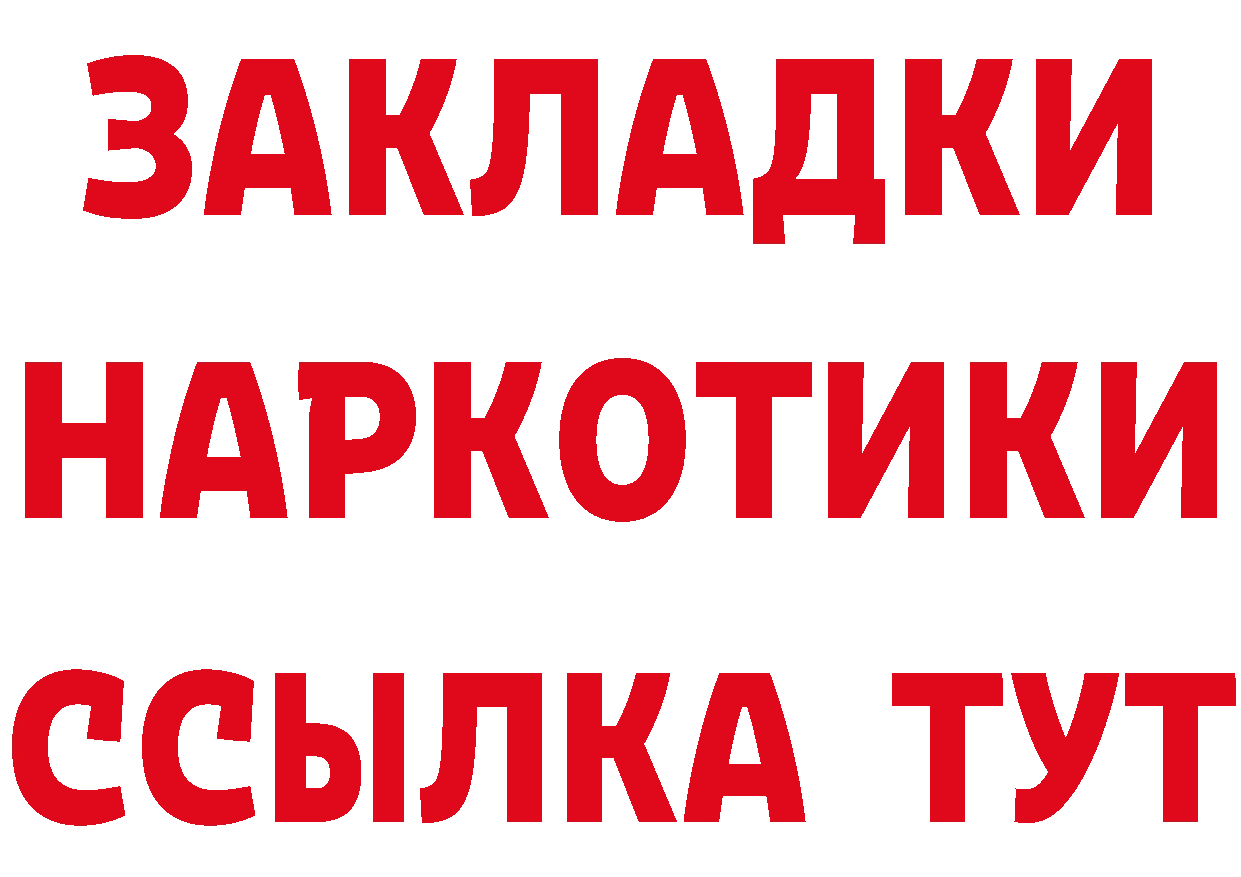 ЗАКЛАДКИ НАРКОТИКИ ССЫЛКА ТУТ